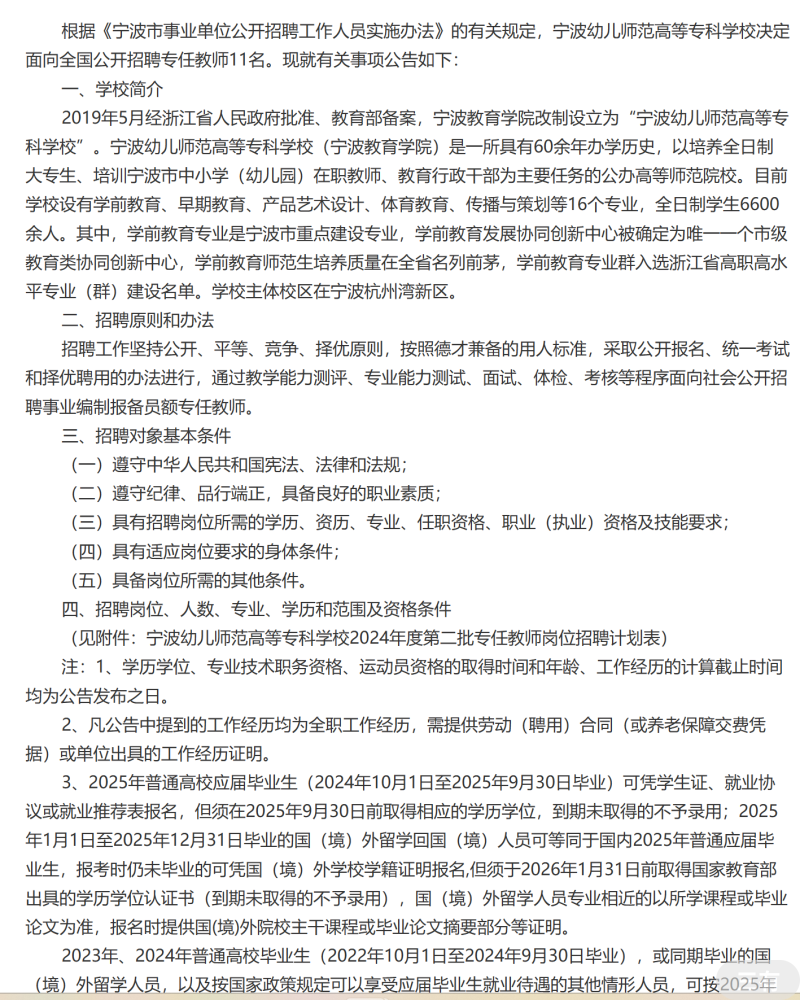 根据《宁波市事业单位公开招聘工作人员实施办法》的有关规定，宁波幼儿师范高等专科学校决定面向全国公开招聘专任教师11名。现就有关事项公告如下：

一、学校简介

2019年5月经浙江省人民政府批准、教育部备案，宁波教育学院改制设立为“宁波幼儿师范高等专科学校”。宁波幼儿师范高等专科学校（宁波教育学院）是一所具有60余年办学历史，以培养全日制大专生、培训宁波市中小学（幼儿园）在职教师、教育行政干部为主要任务的公办高等师范院校。目前学校设有学前教育、早期教育、产品艺术设计、体育教育、传播与策划等16个专业，全日制学生6600余人。其中，学前教育专业是宁波市重点建设专业，学前教育发展协同创新中心被确定为唯一一个市级教育类协同创新中心，学前教育师范生培养质量在全省名列前茅，学前教育专业群入选浙江省高职高水平专业（群）建设名单。学校主体校区在宁波杭州湾新区。

二、招聘原则和办法

招聘工作坚持公开、平等、竞争、择优原则，按照德才兼备的用人标准，采取公开报名、统一考试和择优聘用的办法进行，通过教学能力测评、专业能力测试、面试、体检、考核等程序面向社会公开招聘事业编制报备员额专任教师。

三、招聘对象基本条件

（一）遵守中华人民共和国宪法、法律和法规；

（二）遵守纪律、品行端正，具备良好的职业素质；

（三）具有招聘岗位所需的学历、资历、专业、任职资格、职业（执业）资格及技能要求；

（四）具有适应岗位要求的身体条件；

（五）具备岗位所需的其他条件。

四、招聘岗位、人数、专业、学历和范围及资格条件

（见附件：宁波幼儿师范高等专科学校2024年度第二批专任教师岗位招聘计划表）

注：1、学历学位、专业技术职务资格、运动员资格的取得时间和年龄、工作经历的计算截止时间均为公告发布之日。

2、凡公告中提到的工作经历均为全职工作经历，需提供劳动（聘用）合同（或养老保障交费凭据）或单位出具的工作经历证明。

3、2025年普通高校应届毕业生（2024年10月1日至2025年9月30日毕业）可凭学生证、就业协议或就业推荐表报名，但须在2025年9月30日前取得相应的学历学位，到期未取得的不予录用；2025年1月1日至2025年12月31日毕业的国（境）外留学回国（境）人员可等同于国内2025年普通应届毕业生，报考时仍未毕业的可凭国（境）外学校学籍证明报名,但须于2026年1月31日前取得国家教育部出具的学历学位认证书（到期未取得的不予录用），国（境）外留学人员专业相近的以所学课程或毕业论文为准，报名时提供国(境)外院校主干课程或毕业论文摘要部分等证明。

2023年、2024年普通高校毕业生（2022年10月1日至2024年9月30日毕业），或同期毕业的国（境）外留学人员，以及按国家政策规定可以享受应届毕业生就业待遇的其他情形人员，可按2025年